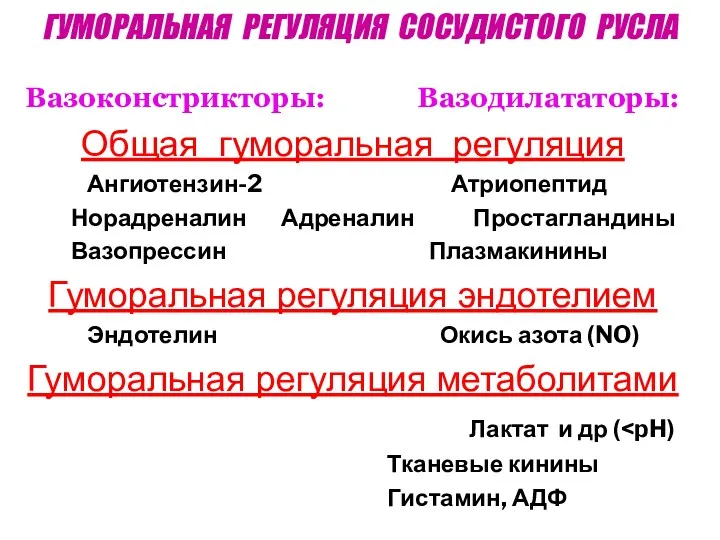 ГУМОРАЛЬНАЯ РЕГУЛЯЦИЯ СОСУДИСТОГО РУСЛА

Вазоконстрикторы: Вазодилататоры:

Общая гуморальная регуляция

Ангиотензин-2 Атриопептид

Норадреналин Адреналин Простагландины

Вазопрессин Плазмакинины

Гуморальная регуляция эндотелием

Эндотелин Окись азота (NO)

Гуморальная регуляция метаболитами

Лактат и др (<pH)

Тканевые кинины

Гистамин, АДФ